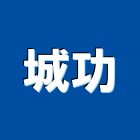 城功